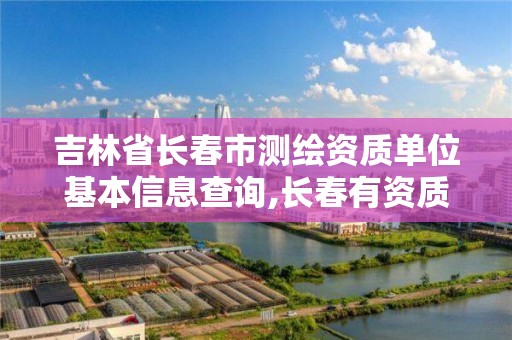 吉林省长春市测绘资质单位基本信息查询,长春有资质